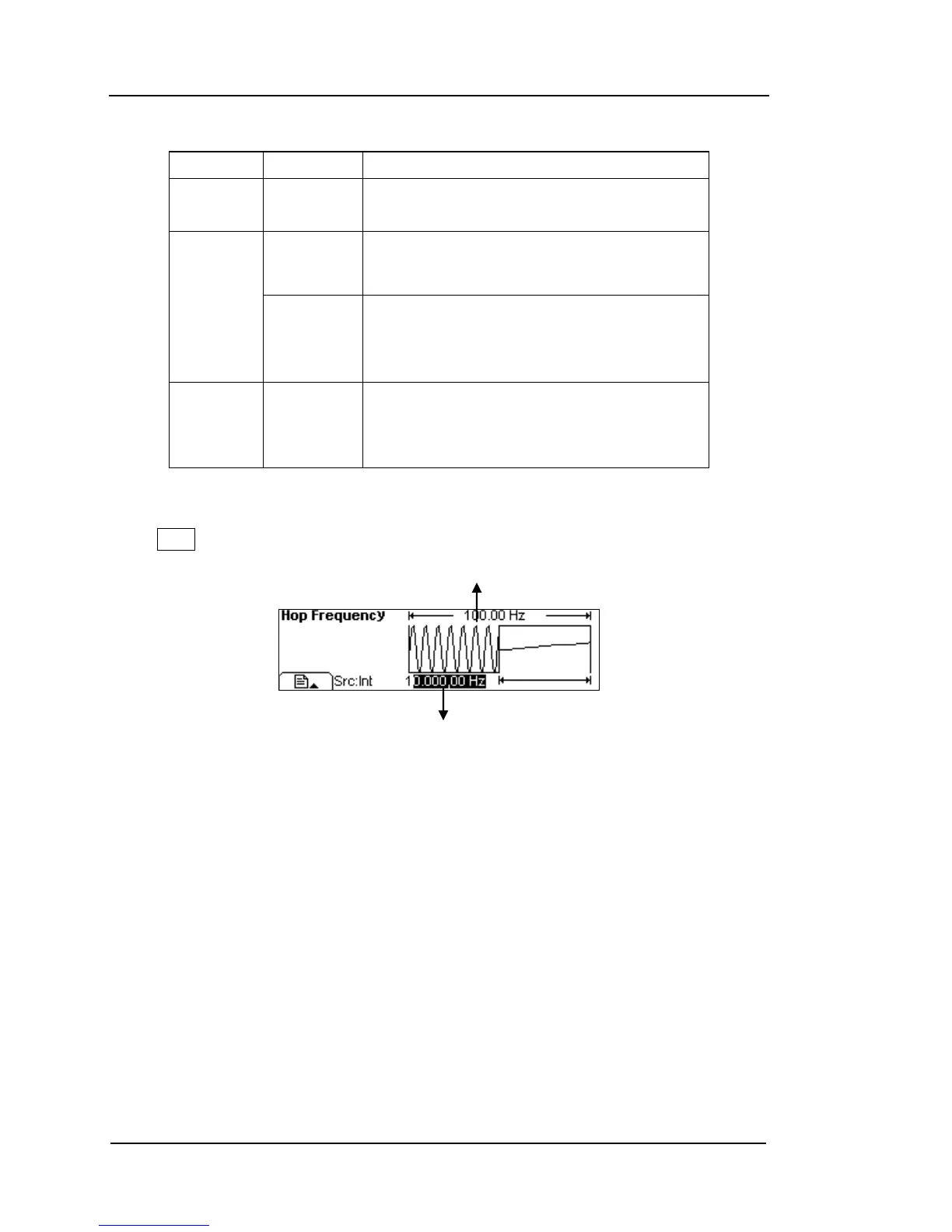 Hop Frequency

100.00 Hz

Src:Int

10.000,00 Hz